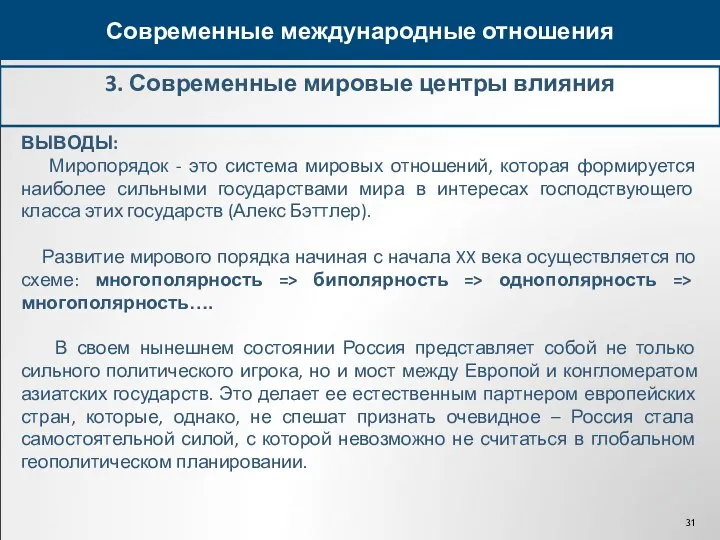 Современные международные отношения

3. Современные мировые центры влияния

ВЫВОДЫ:

Миропорядок - это система мировых отношений, которая формируется наиболее сильными государствами мира в интересах господствующего класса этих государств (Алекс Бэттлер).

Развитие мирового порядка начиная с начала XX века осуществляется по схеме: многополярность => биполярность => однополярность => многополярность….

В своем нынешнем состоянии Россия представляет собой не только сильного политического игрока, но и мост между Европой и конгломератом азиатских государств. Это делает ее естественным партнером европейских стран, которые, однако, не спешат признать очевидное – Россия стала самостоятельной силой, с которой невозможно не считаться в глобальном геополитическом планировании.

31